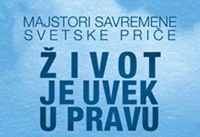 MAJSTORI SAVREMENE
SVETSKE PRIČE

ŽIVOT
JE UVEK
U PRAVU